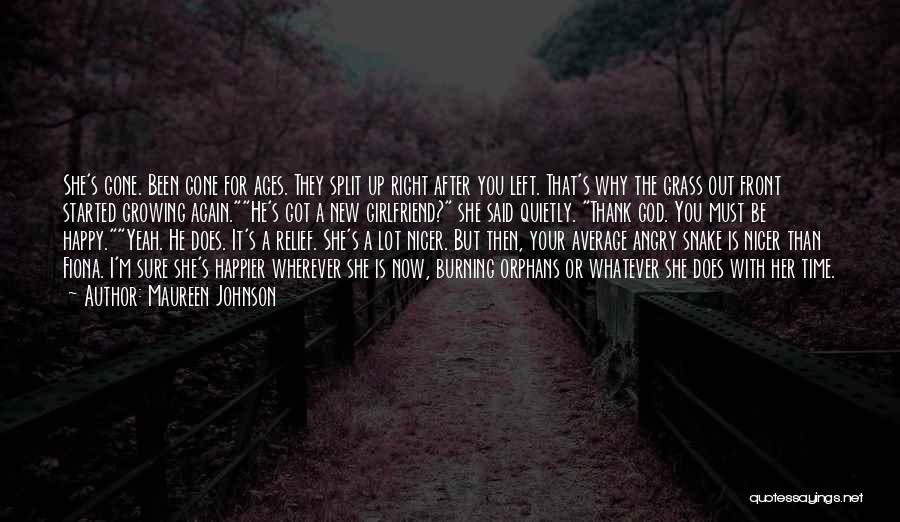 She's gone. Been gone for ages. They split up right after you left. That's why the grass out front started growing again.""He's got a new girlfriend?" she said quietly. "Thank god. You must be happy.""Yeah. He does. It's a relief. She's a lot nicer. But then, your average angry snake is nicer than Fiona. I'm sure she's happier wherever she is now, burning orphans or whatever she does with her time.
— Author: Maureen Johnson

quotessayings.net